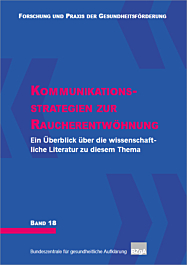 FORSCHUNG UND PRAXIS DER GESUNDHEITSFÖRDERUNG

KOMMUNIKATIONSSTRATEGIEN ZUR RAUCHERENTWÖHNUNG

Ein Überblick über die wissenschaftliche Literatur zu diesem Thema

BAND 18

Bundeszentrale für gesundheitliche Aufklärung BZgA